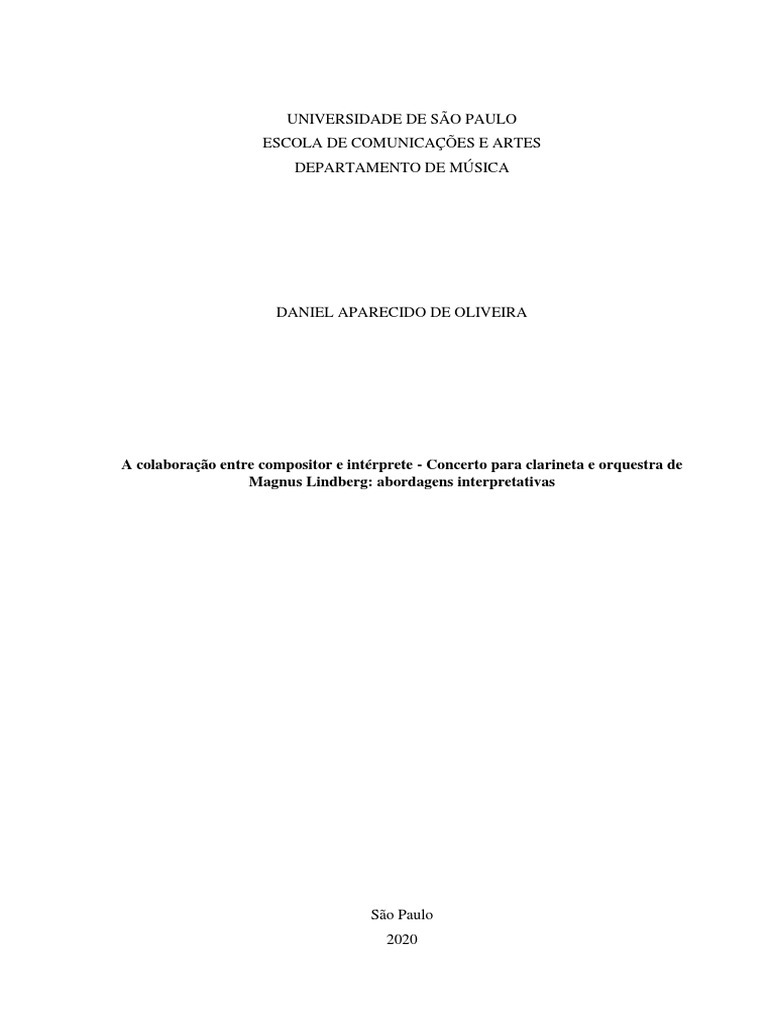 UNIVERSIDADE DE SÃO PAULO
ESCOLA DE COMUNICAÇÕES E ARTES
DEPARTAMENTO DE MÚSICA

DANIEL APARECIDO DE OLIVEIRA

A colaboração entre compositor e intérprete - Concerto para clarineta e orquestra de Magnus Lindberg: abordagens interpretativas

São Paulo
2020